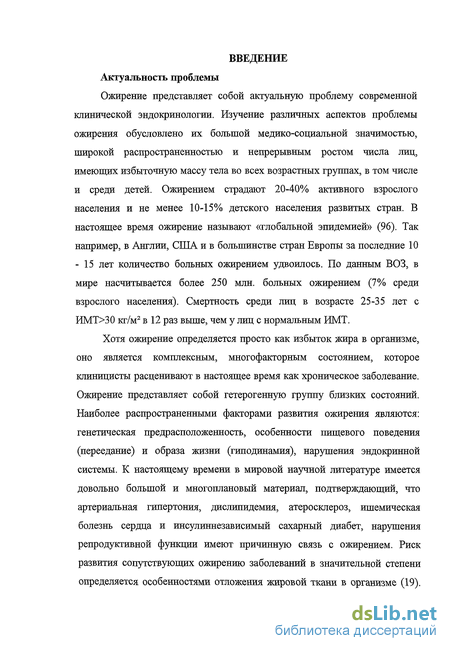 ВВЕДЕНИЕ

Актуальность проблемы

Ожирение представляет собой актуальную проблему современной клинической эндокринологии. Изучение различных аспектов проблемы ожирения обусловлено их большой медико-социальной значимостью, широкой распространенностью и непрерывным ростом числа лиц, имеющих избыточную массу тела во всех возрастных группах, в том числе и среди детей. Ожирением страдают 20-40% активного взрослого населения и не менее 10-15% детского населения развитых стран. В настоящее время ожирение называют «глобальной эпидемией» (96). Так например, в Англии, США и в большинстве стран Европы за последние 10 - 15 лет количество больных ожирением удвоилось. По данным ВОЗ, в мире насчитывается более 250 млн. больных ожирением (7% среди взрослого населения). Смертность среди лиц в возрасте 25-35 лет с ИМТ>30 кг/м² в 12 раз выше, чем у лиц с нормальным ИМТ.

Хотя ожирение определяется просто как избыток жира в организме, оно является комплексным, многофакторным состоянием, которое клиницисты расценивают в настоящее время как хроническое заболевание. Ожирение представляет собой гетерогенную группу близких состояний. Наиболее распространенными факторами развития ожирения являются: генетическая предрасположенность, особенности пищевого поведения (переедание) и образа жизни (гиподинамия), нарушения эндокринной системы. К настоящему времени в мировой научной литературе имеется довольно большой и многоплановый материал, подтверждающий, что артериальная гипертония, дислипидемия, атеросклероз, ишемическая болезнь сердца и инсулиннезависимый сахарный диабет, нарушения репродуктивной функции имеют причинную связь с ожирением. Риск развития сопутствующих ожирению заболеваний в значительной степени определяется особенностями отложения жировой ткани в организме (19).

dsLib.net
библиотека диссертаций